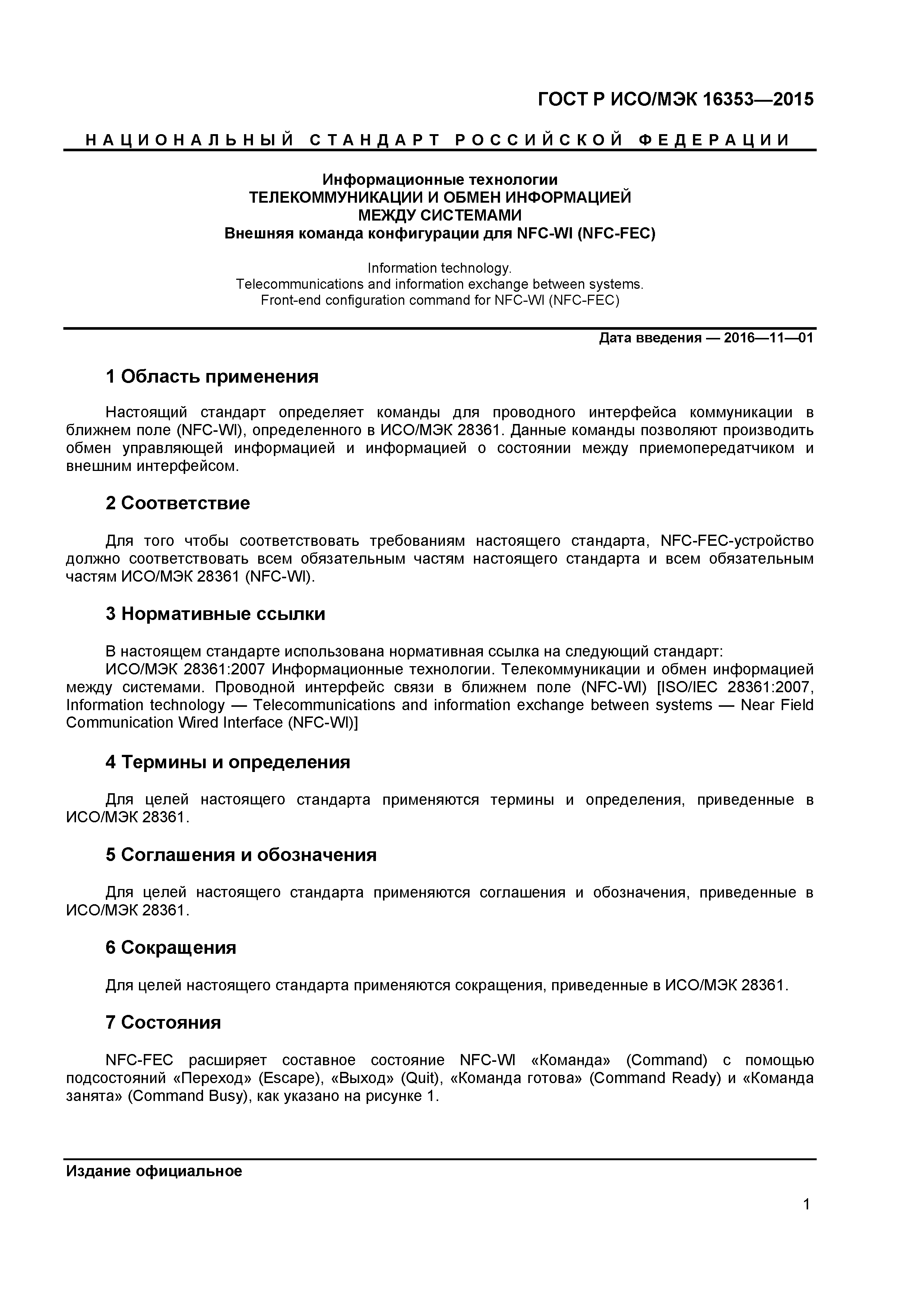 ГОСТ Р ИСО/МЭК 16353—2015

НАЦИОНАЛЬНЫЙ СТАНДАРТ РОССИЙСКОЙ ФЕДЕРАЦИИ

Информационные технологии
ТЕЛЕКОММУНИКАЦИИ И ОБМЕН ИНФОРМАЦИЕЙ
МЕЖДУ СИСТЕМАМИ
Внешняя команда конфигурации для NFC-WI (NFC-FEC)

Information technology.
Telecommunications and information exchange between systems.
Front-end configuration command for NFC-WI (NFC-FEC)

Дата введения — 2016—11—01

1 Область применения

Настоящий стандарт определяет команды для проводного интерфейса коммуникации в ближнем поле (NFC-WI), определенного в ИСО/МЭК 28361. Данные команды позволяют производить обмен управляющей информацией и информацией о состоянии между приемопередатчиком и внешним интерфейсом.

2 Соответствие

Для того чтобы соответствовать требованиям настоящего стандарта, NFC-FEC-устройство должно соответствовать всем обязательным частям настоящего стандарта и всем обязательным частям ИСО/МЭК 28361 (NFC-WI).

3 Нормативные ссылки

В настоящем стандарте использована нормативная ссылка на следующий стандарт:
ИСО/МЭК 28361:2007 Информационные технологии. Телекоммуникации и обмен информацией между системами. Проводной интерфейс связи в ближнем поле (NFC-WI) [ISO/IEC 28361:2007, Information technology — Telecommunications and information exchange between systems — Near Field Communication Wired Interface (NFC-WI)]

4 Термины и определения

Для целей настоящего стандарта применяются термины и определения, приведенные в ИСО/МЭК 28361.

5 Соглашения и обозначения

Для целей настоящего стандарта применяются соглашения и обозначения, приведенные в ИСО/МЭК 28361.

6 Сокращения

Для целей настоящего стандарта применяются сокращения, приведенные в ИСО/МЭК 28361.

7 Состояния

NFC-FEC расширяет составное состояние NFC-WI «Команда» (Command) с помощью подсостояний «Переход» (Escape), «Выход» (Quit), «Команда готова» (Command Ready) и «Команда занята» (Command Busy), как указано на рисунке 1.

Издание официальное

1